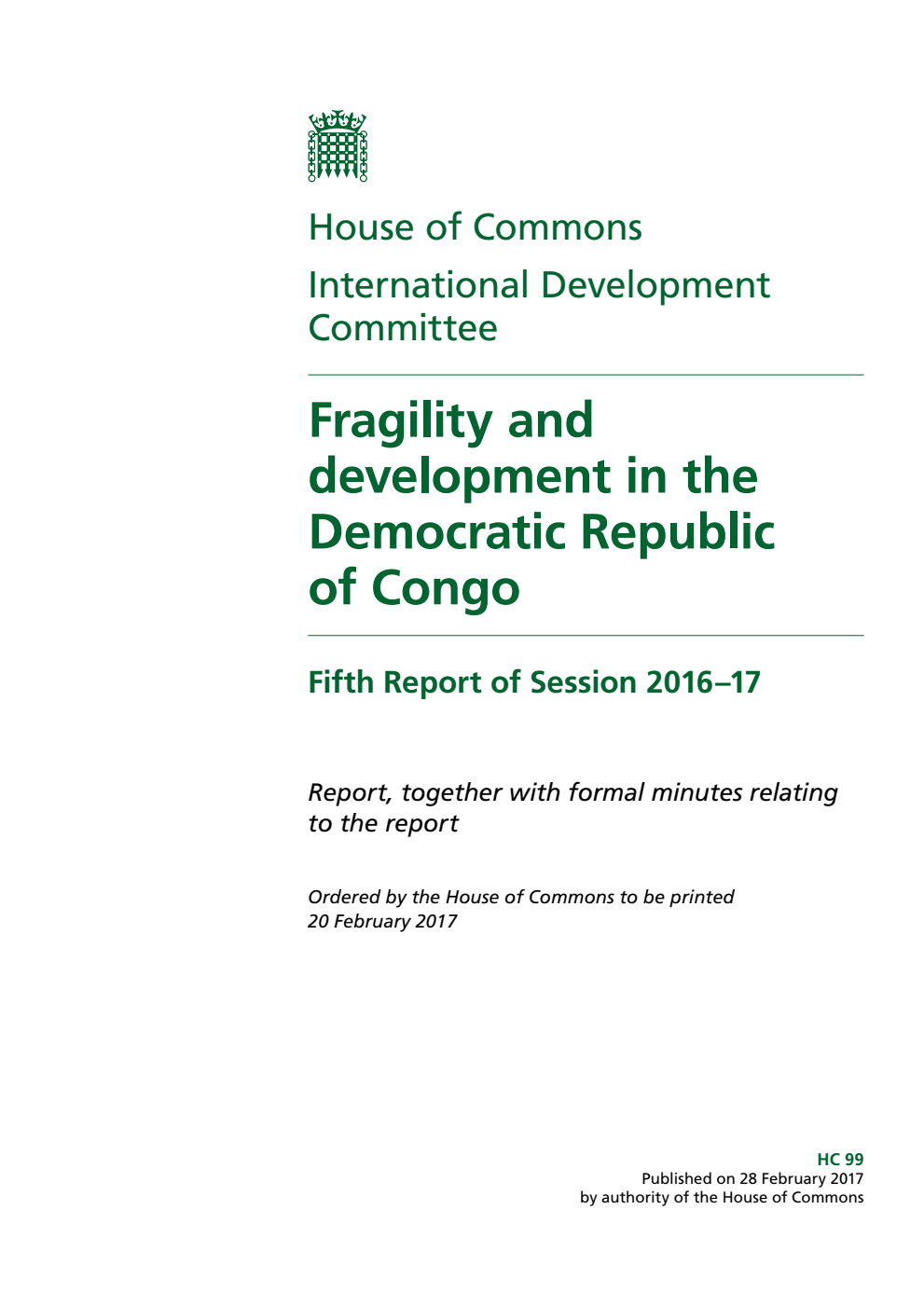 House of Commons

International Development Committee

Fragility and development in the Democratic Republic of Congo

Fifth Report of Session 2016–17

Report, together with formal minutes relating to the report

Ordered by the House of Commons to be printed 20 February 2017

HC 99
Published on 28 February 2017
by authority of the House of Commons